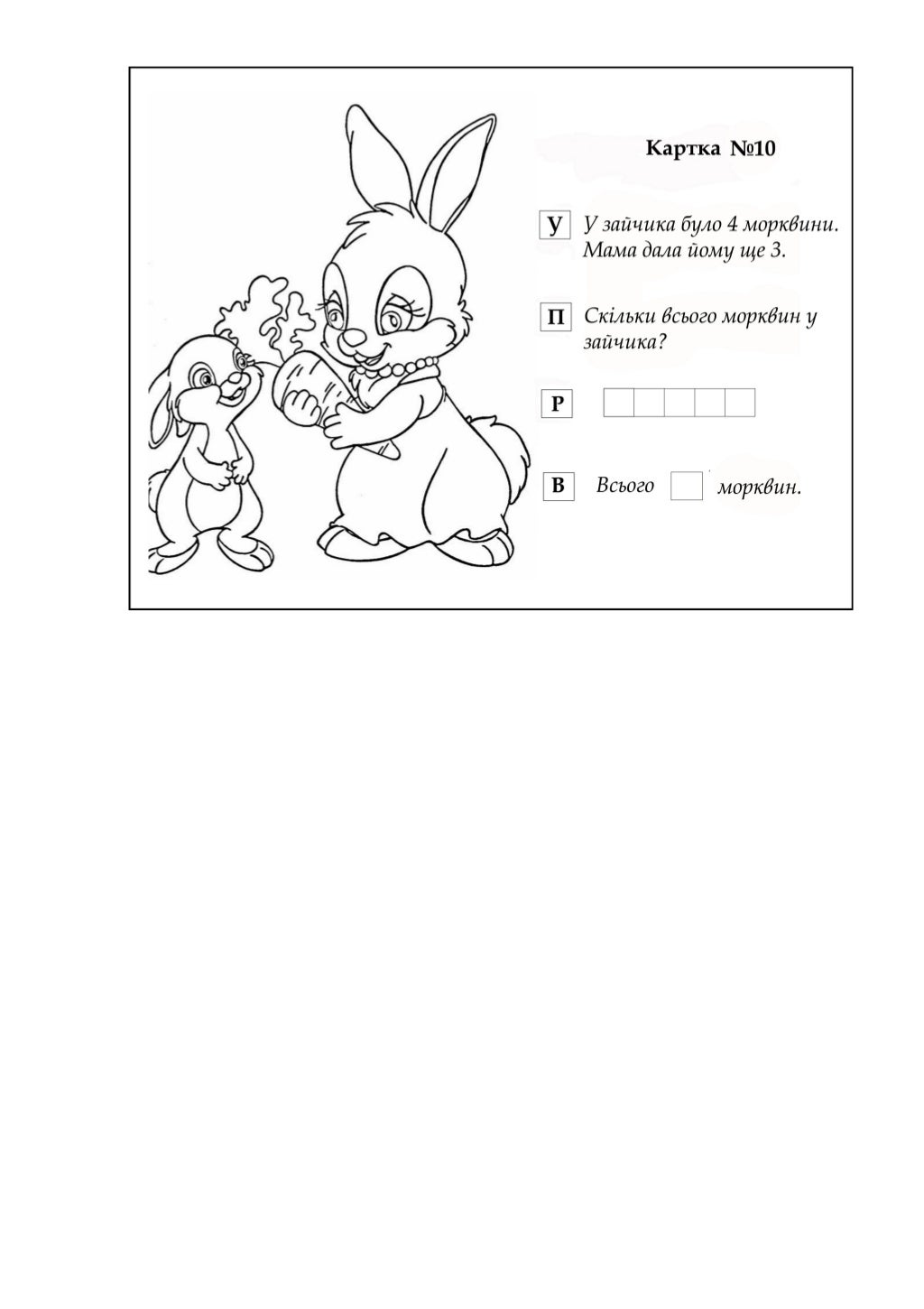 Картка №10

У У зайчика було 4 морквини. Мама дала йому ще 3.

П Скільки всього морквин у зайчика?

Р

В Всього морквин.